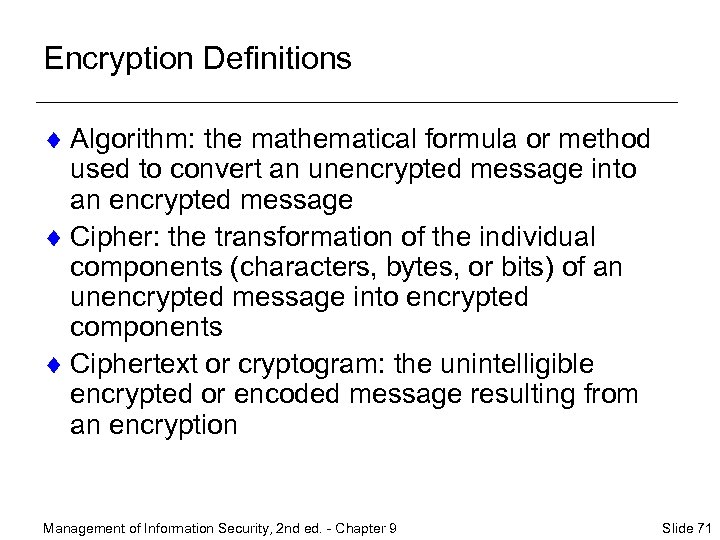 Encryption Definitions

♦ Algorithm: the mathematical formula or method used to convert an unencrypted message into an encrypted message

♦ Cipher: the transformation of the individual components (characters, bytes, or bits) of an unencrypted message into encrypted components

♦ Ciphertext or cryptogram: the unintelligible encrypted or encoded message resulting from an encryption

Management of Information Security, 2nd ed. - Chapter 9

Slide 71